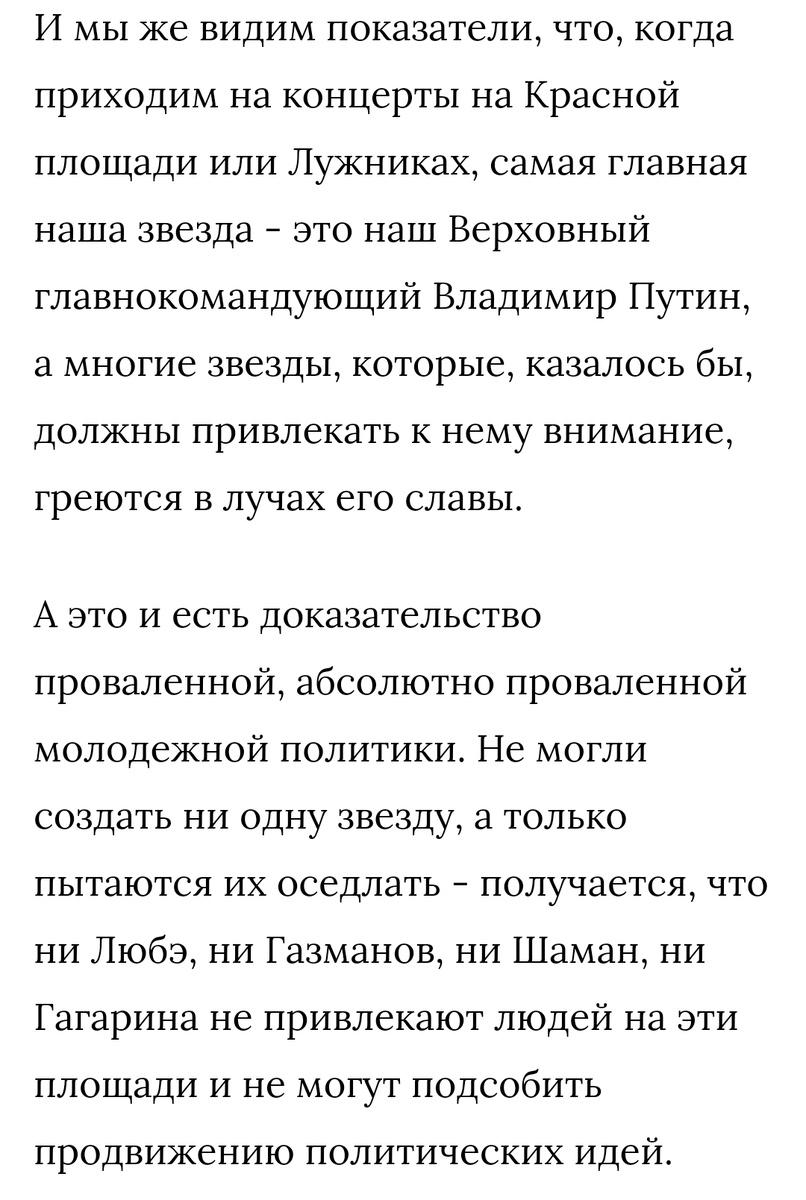 И мы же видим показатели, что, когда приходим на концерты на Красной площади или Лужниках, самая главная наша звезда - это наш Верховный главнокомандующий Владимир Путин, а многие звезды, которые, казалось бы, должны привлекать к нему внимание, греются в лучах его славы.

А это и есть доказательство проваленной, абсолютно проваленной молодежной политики. Не могли создать ни одну звезду, а только пытаются их оседлать - получается, что ни Любэ, ни Газманов, ни Шаман, ни Гагарина не привлекают людей на эти площади и не могут подсобить продвижению политических идей.